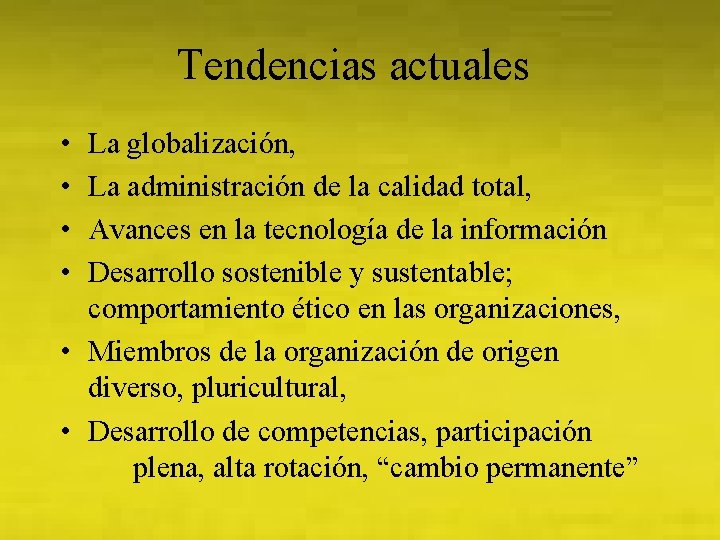 Tendencias actuales

• La globalización,
• La administración de la calidad total,
• Avances en la tecnología de la información
• Desarrollo sostenible y sustentable; comportamiento ético en las organizaciones,
• Miembros de la organización de origen diverso, pluricultural,
• Desarrollo de competencias, participación plena, alta rotación, “cambio permanente”